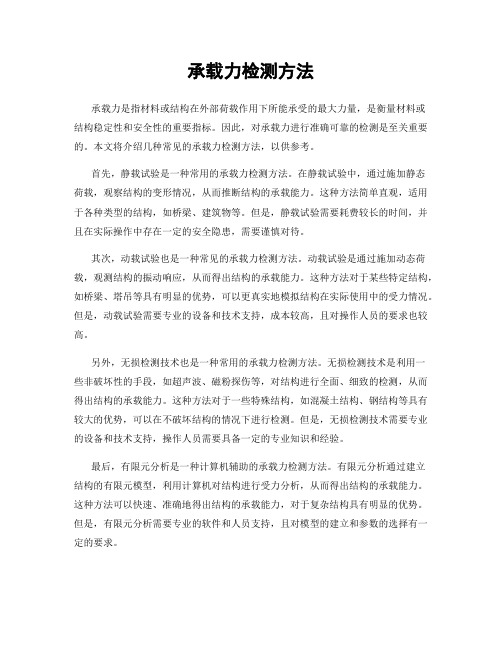 承载力检测方法

承载力是指材料或结构在外部荷载作用下所能承受的最大力量，是衡量材料或结构稳定性和安全性的重要指标。因此，对承载力进行准确可靠的检测是至关重要的。本文将介绍几种常见的承载力检测方法，以供参考。

首先，静载试验是一种常用的承载力检测方法。在静载试验中，通过施加静态荷载，观察结构的变形情况，从而推断结构的承载能力。这种方法简单直观，适用于各种类型的结构，如桥梁、建筑物等。但是，静载试验需要耗费较长的时间，并且在实际操作中存在一定的安全隐患，需要谨慎对待。

其次，动载试验也是一种常见的承载力检测方法。动载试验是通过施加动态荷载，观测结构的振动响应，从而得出结构的承载能力。这种方法对于某些特定结构，如桥梁、塔吊等具有明显的优势，可以更真实地模拟结构在实际使用中的受力情况。但是，动载试验需要专业的设备和技术支持，成本较高，且对操作人员的要求也较高。

另外，无损检测技术也是一种常用的承载力检测方法。无损检测技术是利用一些非破坏性的手段，如超声波、磁粉探伤等，对结构进行全面、细致的检测，从而得出结构的承载能力。这种方法对于一些特殊结构，如混凝土结构、钢结构等具有较大的优势，可以在不破坏结构的情况下进行检测。但是，无损检测技术需要专业的设备和技术支持，操作人员需要具备一定的专业知识和经验。

最后，有限元分析是一种计算机辅助的承载力检测方法。有限元分析通过建立结构的有限元模型，利用计算机对结构进行受力分析，从而得出结构的承载能力。这种方法可以快速、准确地得出结构的承载能力，对于复杂结构具有明显的优势。但是，有限元分析需要专业的软件和人员支持，且对模型的建立和参数的选择有一定的要求。